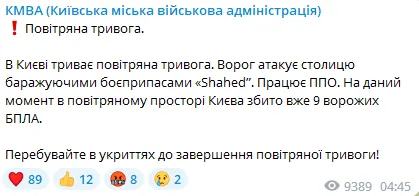 КМВА (Київська міська військова адміністрація)
❗ Повітряна тривога.

В Києві триває повітряна тривога. Ворог атакує столицю баражуючими боєприпасами «Shahed”. Працює ППО. На даний момент в повітряному просторі Києва збито вже 9 ворожих БПЛА.

Перебувайте в укриттях до завершення повітряної тривоги!

❤️ 89 👍 12 🤬 8 😢 2 9389 04:45